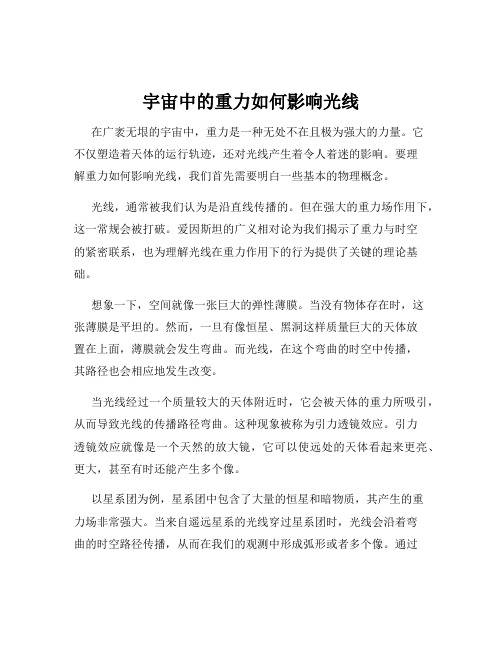 宇宙中的重力如何影响光线

在广袤无垠的宇宙中，重力是一种无处不在且极为强大的力量。它不仅塑造着天体的运行轨迹，还对光线产生着令人着迷的影响。要理解重力如何影响光线，我们首先需要明白一些基本的物理概念。

光线，通常被我们认为是沿直线传播的。但在强大的重力场作用下，这一常规会被打破。爱因斯坦的广义相对论为我们揭示了重力与时空的紧密联系，也为理解光线在重力作用下的行为提供了关键的理论基础。

想象一下，空间就像一张巨大的弹性薄膜。当没有物体存在时，这张薄膜是平坦的。然而，一旦有像恒星、黑洞这样质量巨大的天体放置在上面，薄膜就会发生弯曲。而光线，在这个弯曲的时空中传播，其路径也会相应地发生改变。

当光线经过一个质量较大的天体附近时，它会被天体的重力所吸引，从而导致光线的传播路径弯曲。这种现象被称为引力透镜效应。引力透镜效应就像是一个天然的放大镜，它可以使远处的天体看起来更亮、更大，甚至有时还能产生多个像。

以星系团为例，星系团中包含了大量的恒星和暗物质，其产生的重力场非常强大。当来自遥远星系的光线穿过星系团时，光线会沿着弯曲的时空路径传播，从而在我们的观测中形成弧形或者多个像。通过